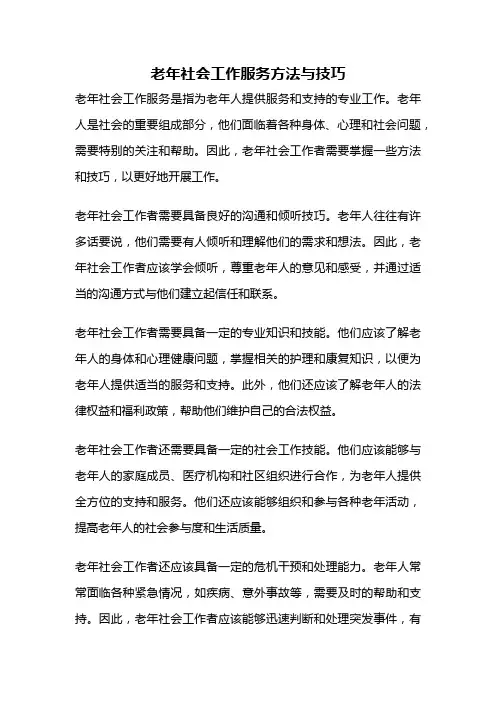 老年社会工作服务方法与技巧

老年社会工作服务是指为老年人提供服务和支持的专业工作。老年人是社会的重要组成部分，他们面临着各种身体、心理和社会问题，需要特别的关注和帮助。因此，老年社会工作者需要掌握一些方法和技巧，以更好地开展工作。

老年社会工作者需要具备良好的沟通和倾听技巧。老年人往往有许多话要说，他们需要有人倾听和理解他们的需求和想法。因此，老年社会工作者应该学会倾听，尊重老年人的意见和感受，并通过适当的沟通方式与他们建立起信任和联系。

老年社会工作者需要具备一定的专业知识和技能。他们应该了解老年人的身体和心理健康问题，掌握相关的护理和康复知识，以便为老年人提供适当的服务和支持。此外，他们还应该了解老年人的法律权益和福利政策，帮助他们维护自己的合法权益。

老年社会工作者还需要具备一定的社会工作技能。他们应该能够与老年人的家庭成员、医疗机构和社区组织进行合作，为老年人提供全方位的支持和服务。他们还应该能够组织和参与各种老年活动，提高老年人的社会参与度和生活质量。

老年社会工作者还应该具备一定的危机干预和处理能力。老年人常常面临各种紧急情况，如疾病、意外事故等，需要及时的帮助和支持。因此，老年社会工作者应该能够迅速判断和处理突发事件，有